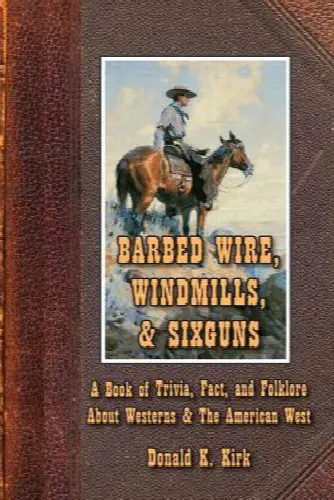 BARBED WIRE, WINDMILLS, & SIXGUNS

A Book of Trivia, Fact, and Folklore About Westerns & The American West

Donald K. Kirk